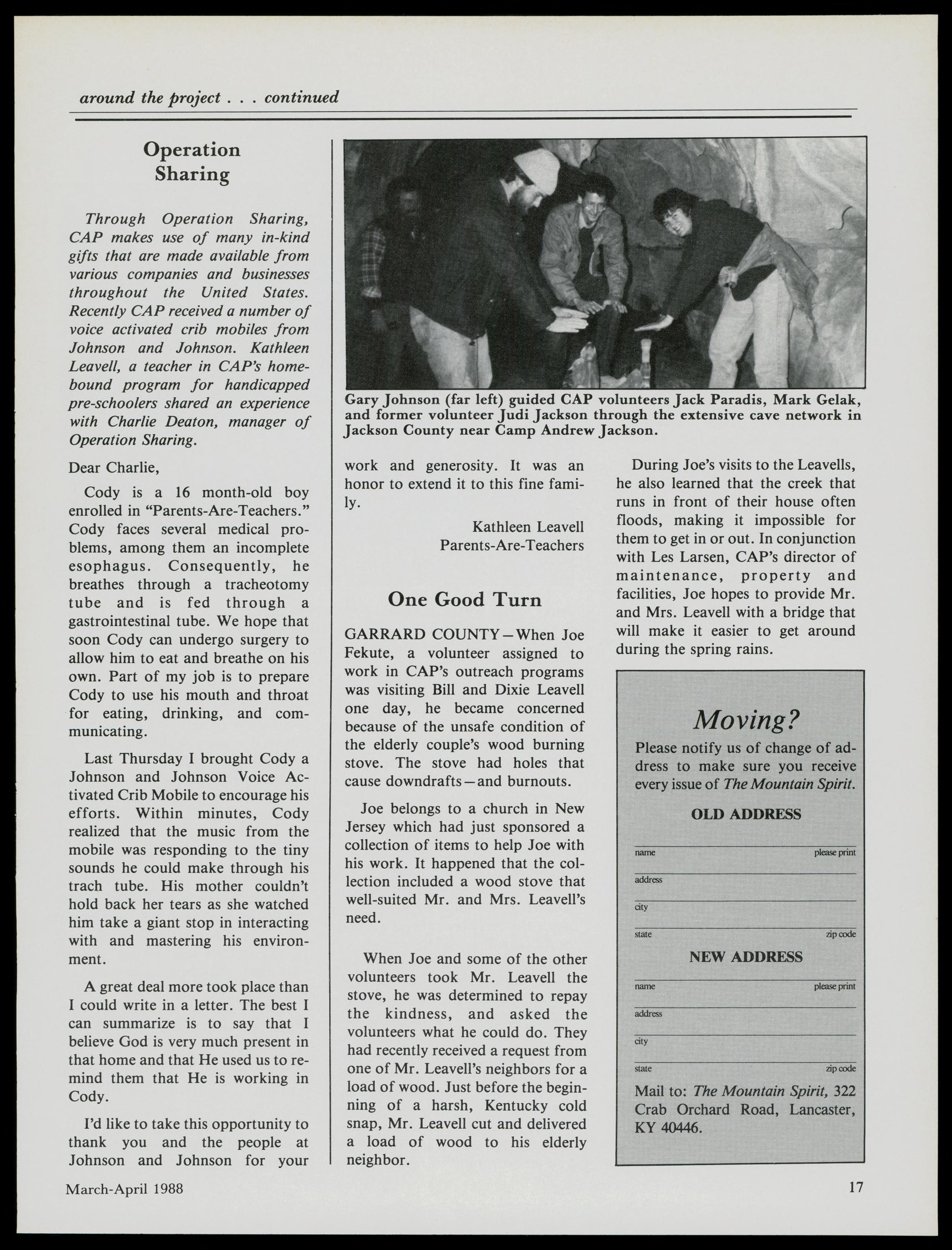 around the project . . . continued

Operation Sharing

Through Operation Sharing, CAP makes use of many in-kind gifts that are made available from various companies and businesses throughout the United States. Recently CAP received a number of voice activated crib mobiles from Johnson and Johnson. Kathleen Leavell, a teacher in CAP's homebound program for handicapped pre-schoolers shared an experience with Charlie Deaton, manager of Operation Sharing.

Dear Charlie,

Cody is a 16 month-old boy enrolled in "Parents-Are-Teachers." Cody faces several medical problems, among them an incomplete esophagus. Consequently, he breathes through a tracheotomy tube and is fed through a gastrointestinal tube. We hope that soon Cody can undergo surgery to allow him to eat and breathe on his own. Part of my job is to prepare Cody to use his mouth and throat for eating, drinking, and communicating.

Last Thursday I brought Cody a Johnson and Johnson Voice Activated Crib Mobile to encourage his efforts. Within minutes, Cody realized that the music from the mobile was responding to the tiny sounds he could make through his trach tube. His mother couldn't hold back her tears as she watched him take a giant stop in interacting with and mastering his environment.

A great deal more took place than I could write in a letter. The best I can summarize is to say that I believe God is very much present in that home and that He used us to remind them that He is working in Cody.

I'd like to take this opportunity to thank you and the people at Johnson and Johnson for your work and generosity. It was an honor to extend it to this fine family.

Kathleen Leavell
Parents-Are-Teachers

Gary Johnson (far left) guided CAP volunteers Jack Paradis, Mark Gelak, and former volunteer Judi Jackson through the extensive cave network in Jackson County near Camp Andrew Jackson.

One Good Turn

GARRARD COUNTY—When Joe Fekute, a volunteer assigned to work in CAP's outreach programs was visiting Bill and Dixie Leavell one day, he became concerned because of the unsafe condition of the elderly couple's wood burning stove. The stove had holes that cause downdrafts—and burnouts.

Joe belongs to a church in New Jersey which had just sponsored a collection of items to help Joe with his work. It happened that the collection included a wood stove that well-suited Mr. and Mrs. Leavell's need.

When Joe and some of the other volunteers took Mr. Leavell the stove, he was determined to repay the kindness, and asked the volunteers what he could do. They had recently received a request from one of Mr. Leavell's neighbors for a load of wood. Just before the beginning of a harsh, Kentucky cold snap, Mr. Leavell cut and delivered a load of wood to his elderly neighbor.

During Joe's visits to the Leavells, he also learned that the creek that runs in front of their house often floods, making it impossible for them to get in or out. In conjunction with Les Larsen, CAP's director of maintenance, property and facilities, Joe hopes to provide Mr. and Mrs. Leavell with a bridge that will make it easier to get around during the spring rains.

Moving?
Please notify us of change of address to make sure you receive every issue of The Mountain Spirit.

OLD ADDRESS
name please print
address
city
state zip code

NEW ADDRESS
name please print
address
city
state zip code

Mail to: The Mountain Spirit, 322 Crab Orchard Road, Lancaster, KY 40446.

March-April 1988 17